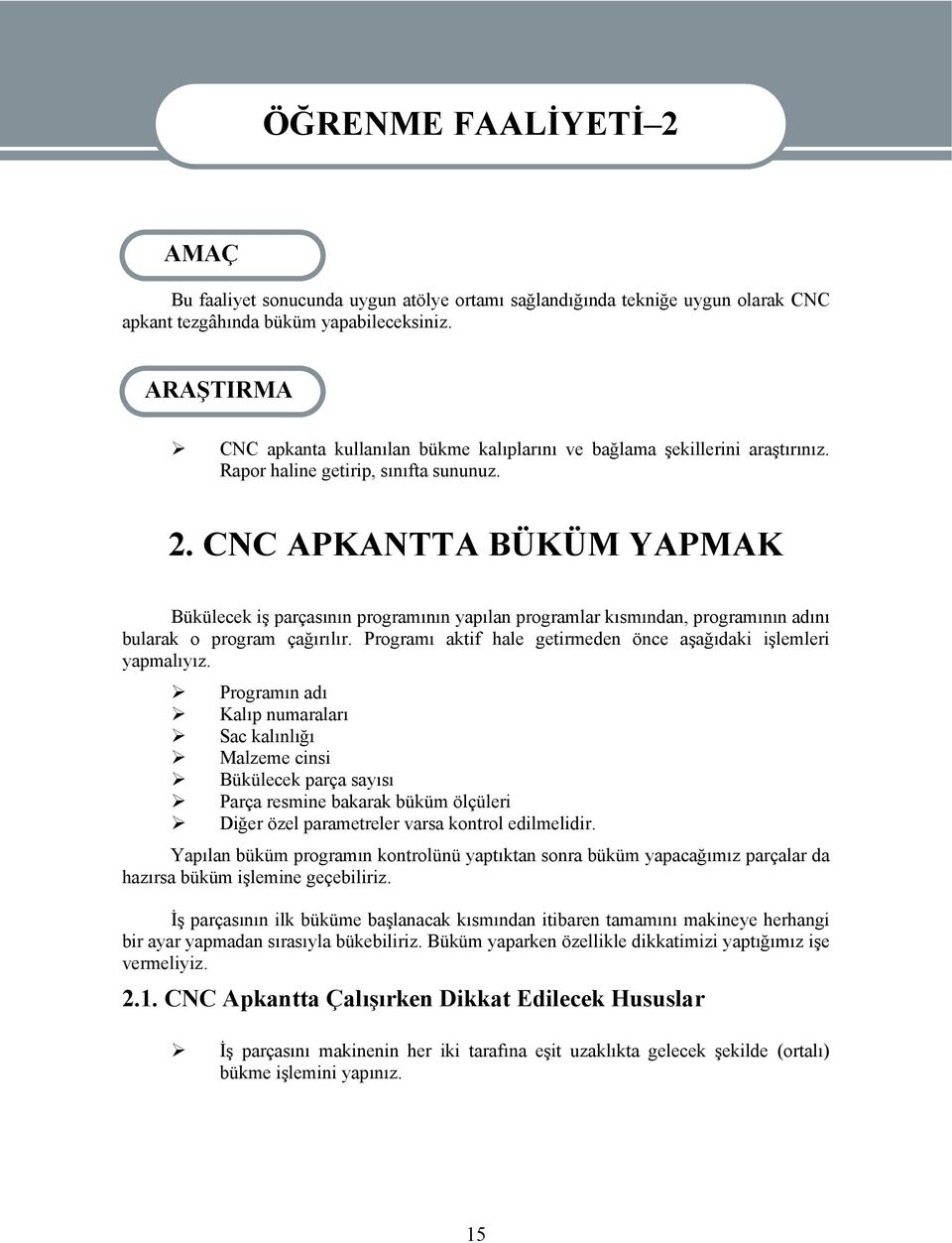 ÖĞRENME FAALİYETİ–2

AMAÇ

Bu faaliyet sonucunda uygun atölye ortamı sağlandığında tekniğe uygun olarak CNC apkant tezgâhında büküm yapabileceksiniz.

ARAŞTIRMA

➢ CNC apkanta kullanılan bükme kalıplarını ve bağlama şekillerini araştırınız. Rapor haline getirip, sınıfta sununuz.

2. CNC APKANTTA BÜKÜM YAPMAK

Bükülecek iş parçasının programının yapılan programlar kısmından, programının adını bularak o program çağırılır. Programı aktif hale getirmeden önce aşağıdaki işlemleri yapmalıyız.

➢ Programın adı
➢ Kalıp numaraları
➢ Sac kalınlığı
➢ Malzeme cinsi
➢ Bükülecek parça sayısı
➢ Parça resmine bakarak büküm ölçüleri
➢ Diğer özel parametreler varsa kontrol edilmelidir.

Yapılan büküm programın kontrolünü yaptıktan sonra büküm yapacağımız parçalar da hazırsa büküm işlemine geçebiliriz.

İş parçasının ilk büküme başlanacak kısmından itibaren tamamını makineye herhangi bir ayar yapmadan sırasıyla bükebiliriz. Büküm yaparken özellikle dikkatimizi yaptığımız işe vermeliyiz.

2.1. CNC Apkantta Çalışırken Dikkat Edilecek Hususlar

➢ İş parçasını makinenin her iki tarafına eşit uzaklıkta gelecek şekilde (ortalı) bükme işlemini yapınız.

15